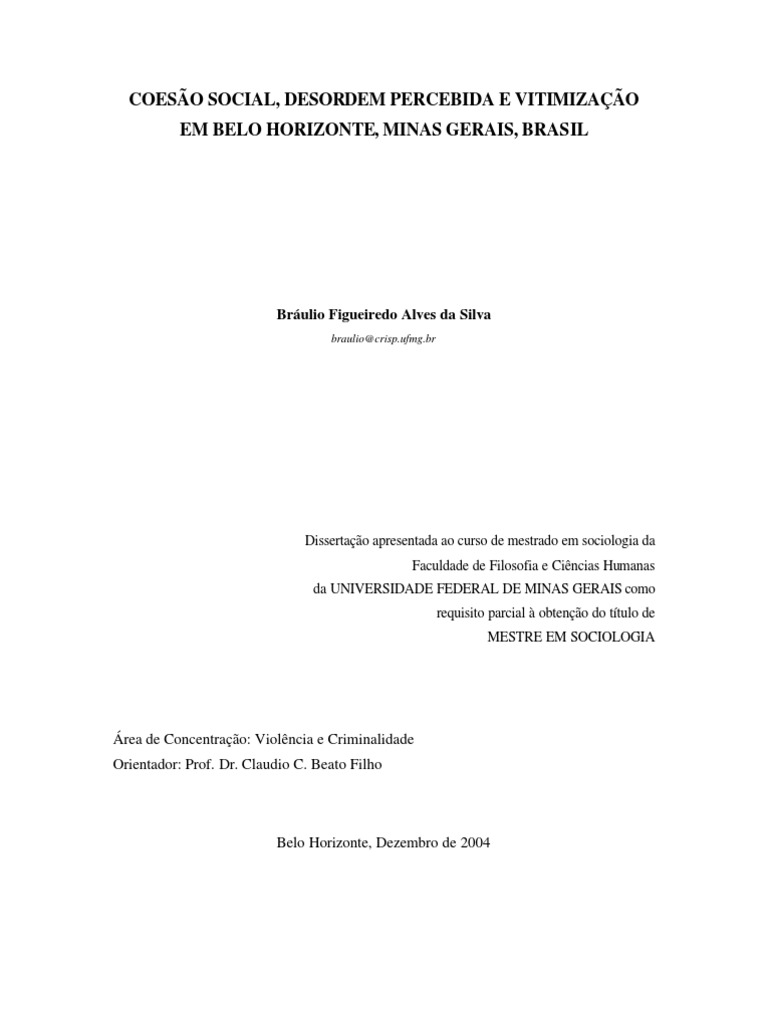 COESÃO SOCIAL, DESORDEM PERCEBIDA E VITIMIZAÇÃO
EM BELO HORIZONTE, MINAS GERAIS, BRASIL

Bráulio Figueiredo Alves da Silva
braulio@crisp.ufmg.br

Dissertação apresentada ao curso de mestrado em sociologia da Faculdade de Filosofia e Ciências Humanas da UNIVERSIDADE FEDERAL DE MINAS GERAIS como requisito parcial à obtenção do título de MESTRE EM SOCIOLOGIA

Área de Concentração: Violência e Criminalidade
Orientador: Prof. Dr. Claudio C. Beato Filho

Belo Horizonte, Dezembro de 2004